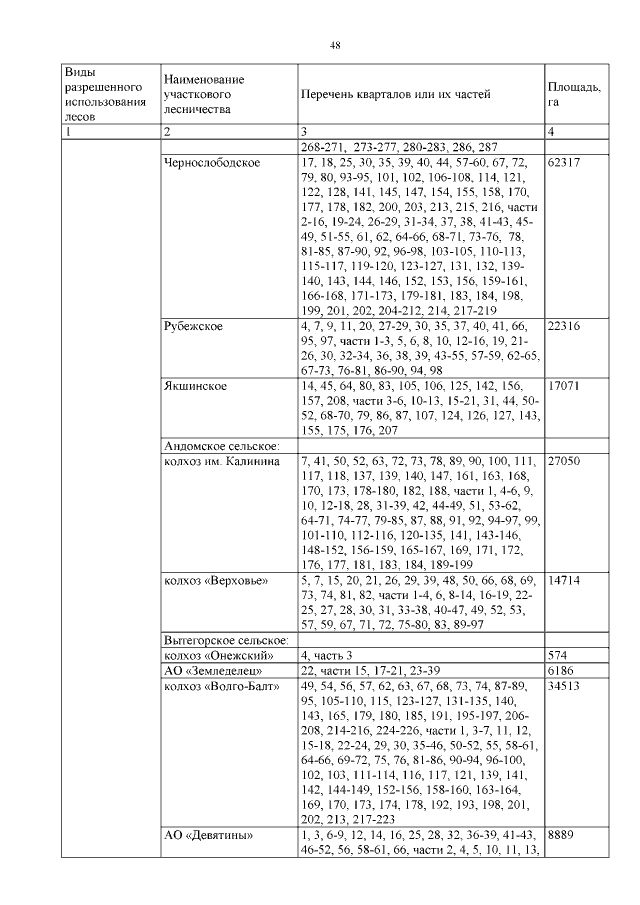 48

| Виды разрешенного использования лесов | Наименование участкового лесничества | Перечень кварталов или их частей | Площадь, га |
|---|---|---|---|
| 1 | 2 | 3 | 4 |
| | | 268-271, 273-277, 280-283, 286, 287 | |
| | Чернослободское | 17, 18, 25, 30, 35, 39, 40, 44, 57-60, 67, 72, 79, 80, 93-95, 101, 102, 106-108, 114, 121, 122, 128, 141, 145, 147, 154, 155, 158, 170, 177, 178, 182, 200, 203, 213, 215, 216, части 2-16, 19-24, 26-29, 31-34, 37, 38, 41-43, 45-49, 51-55, 61, 62, 64-66, 68-71, 73-76, 78, 81-85, 87-90, 92, 96-98, 103-105, 110-113, 115-117, 119-120, 123-127, 131, 132, 139-140, 143, 144, 146, 152, 153, 156, 159-161, 166-168, 171-173, 179-181, 183, 184, 198, 199, 201, 202, 204-212, 214, 217-219 | 62317 |
| | Рубежское | 4, 7, 9, 11, 20, 27-29, 30, 35, 37, 40, 41, 66, 95, 97, части 1-3, 5, 6, 8, 10, 12-16, 19, 21-26, 30, 32-34, 36, 38, 39, 43-55, 57-59, 62-65, 67-73, 76-81, 86-90, 94, 98 | 22316 |
| | Якшинское | 14, 45, 64, 80, 83, 105, 106, 125, 142, 156, 157, 208, части 3-6, 10-13, 15-21, 31, 44, 50-52, 68-70, 79, 86, 87, 107, 124, 126, 127, 143, 155, 175, 176, 207 | 17071 |
| | Андомское сельское: | | |
| | колхоз им. Калинина | 7, 41, 50, 52, 63, 72, 73, 78, 89, 90, 100, 111, 117, 118, 137, 139, 140, 147, 161, 163, 168, 170, 173, 178-180, 182, 188, части 1, 4-6, 9, 10, 12-18, 28, 31-39, 42, 44-49, 51, 53-62, 64-71, 74-77, 79-85, 87, 88, 91, 92, 94-97, 99, 101-110, 112-116, 120-135, 141, 143-146, 148-152, 156-159, 165-167, 169, 171, 172, 176, 177, 181, 183, 184, 189-199 | 27050 |
| | колхоз «Верховье» | 5, 7, 15, 20, 21, 26, 29, 39, 48, 50, 66, 68, 69, 73, 74, 81, 82, части 1-4, 6, 8-14, 16-19, 22-25, 27, 28, 30, 31, 33-38, 40-47, 49, 52, 53, 57, 59, 67, 71, 72, 75-80, 83, 89-97 | 14714 |
| | Вытегорское сельское: | | |
| | колхоз «Онежский» | 4, часть 3 | 574 |
| | АО «Земледелец» | 22, части 15, 17-21, 23-39 | 6186 |
| | колхоз «Волго-Балт» | 49, 54, 56, 57, 62, 63, 67, 68, 73, 74, 87-89, 95, 105-110, 115, 123-127, 131-135, 140, 143, 165, 179, 180, 185, 191, 195-197, 206-208, 214-216, 224-226, части 1, 3-7, 11, 12, 15-18, 22-24, 29, 30, 35-46, 50-52, 55, 58-61, 64-66, 69-72, 75, 76, 81-86, 90-94, 96-100, 102, 103, 111-114, 116, 117, 121, 139, 141, 142, 144-149, 152-156, 158-160, 163-164, 169, 170, 173, 174, 178, 192, 193, 198, 201, 202, 213, 217-223 | 34513 |
| | АО «Девятины» | 1, 3, 6-9, 12, 14, 16, 25, 28, 32, 36-39, 41-43, 46-52, 56, 58-61, 66, части 2, 4, 5, 10, 11, 13, | 8889 |